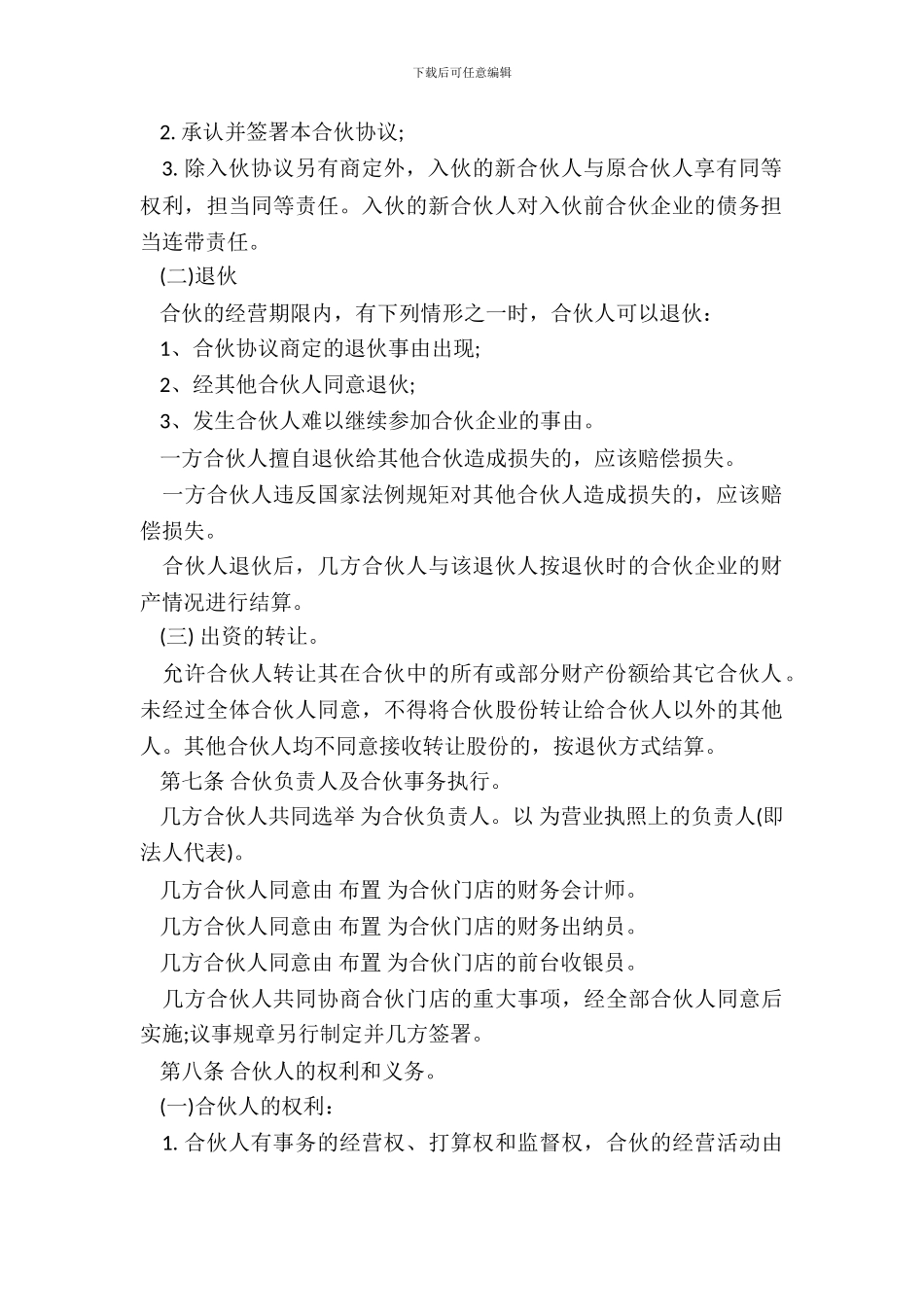 下载后可任意编辑

2. 承认并签署本合伙协议;

3. 除入伙协议另有商定外，入伙的新合伙人与原合伙人享有同等权利，担当同等责任。入伙的新合伙人对入伙前合伙企业的债务担当连带责任。

(二)退伙

合伙的经营期限内，有下列情形之一时，合伙人可以退伙：

1、合伙协议商定的退伙事由出现;

2、经其他合伙人同意退伙;

3、发生合伙人难以继续参加合伙企业的事由。

一方合伙人擅自退伙给其他合伙造成损失的，应该赔偿损失。

一方合伙人违反国家法例规矩对其他合伙人造成损失的，应该赔偿损失。

合伙人退伙后，几方合伙人与该退伙人按退伙时的合伙企业的财产情况进行结算。

(三) 出资的转让。

允许合伙人转让其在合伙中的所有或部分财产份额给其它合伙人。未经过全体合伙人同意，不得将合伙股份转让给合伙人以外的其他人。其他合伙人均不同意接收转让股份的，按退伙方式结算。

第七条 合伙负责人及合伙事务执行。

几方合伙人共同选举 为合伙负责人。以 为营业执照上的负责人(即法人代表)。

几方合伙人同意由 布置 为合伙门店的财务会计师。

几方合伙人同意由 布置 为合伙门店的财务出纳员。

几方合伙人同意由 布置 为合伙门店的前台收银员。

几方合伙人共同协商合伙门店的重大事项，经全部合伙人同意后实施;议事规章另行制定并几方签署。

第八条 合伙人的权利和义务。

(一)合伙人的权利：

1. 合伙人有事务的经营权、打算权和监督权，合伙的经营活动由